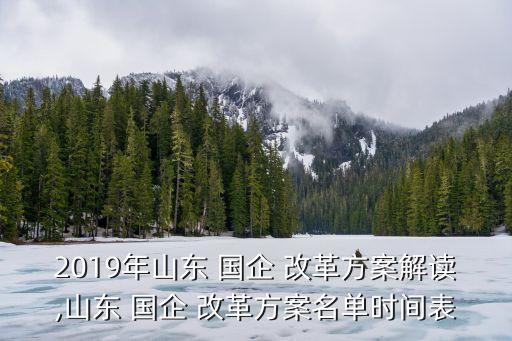 2019年山东 国企 改革方案解读,山东 国企 改革方案名单时间表